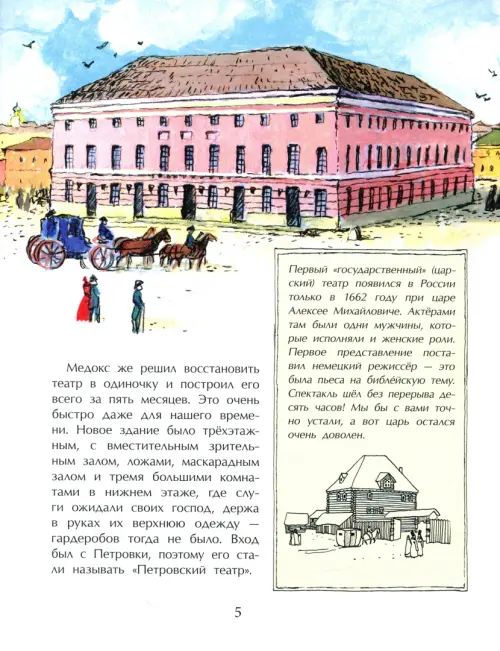 Медокс же решил восстановить театр в одиночку и построил его всего за пять месяцев. Это очень быстро даже для нашего времени. Новое здание было трёхэтажным, с вместительным зрительным залом, ложами, маскарадным залом и тремя большими комнатами в нижнем этаже, где слуги ожидали своих господ, держа в руках их верхнюю одежду — гардеробов тогда не было. Вход был с Петровки, поэтому его стали называть «Петровский театр».

Первый «государственный» (царский) театр появился в России только в 1662 году при царе Алексее Михайловиче. Актёрами там были одни мужчины, которые исполняли и женские роли. Первое представление поставил немецкий режиссёр — это была пьеса на библейскую тему. Спектакль шёл без перерыва десять часов! Мы бы с вами точно устали, а вот царь остался очень доволен.

5